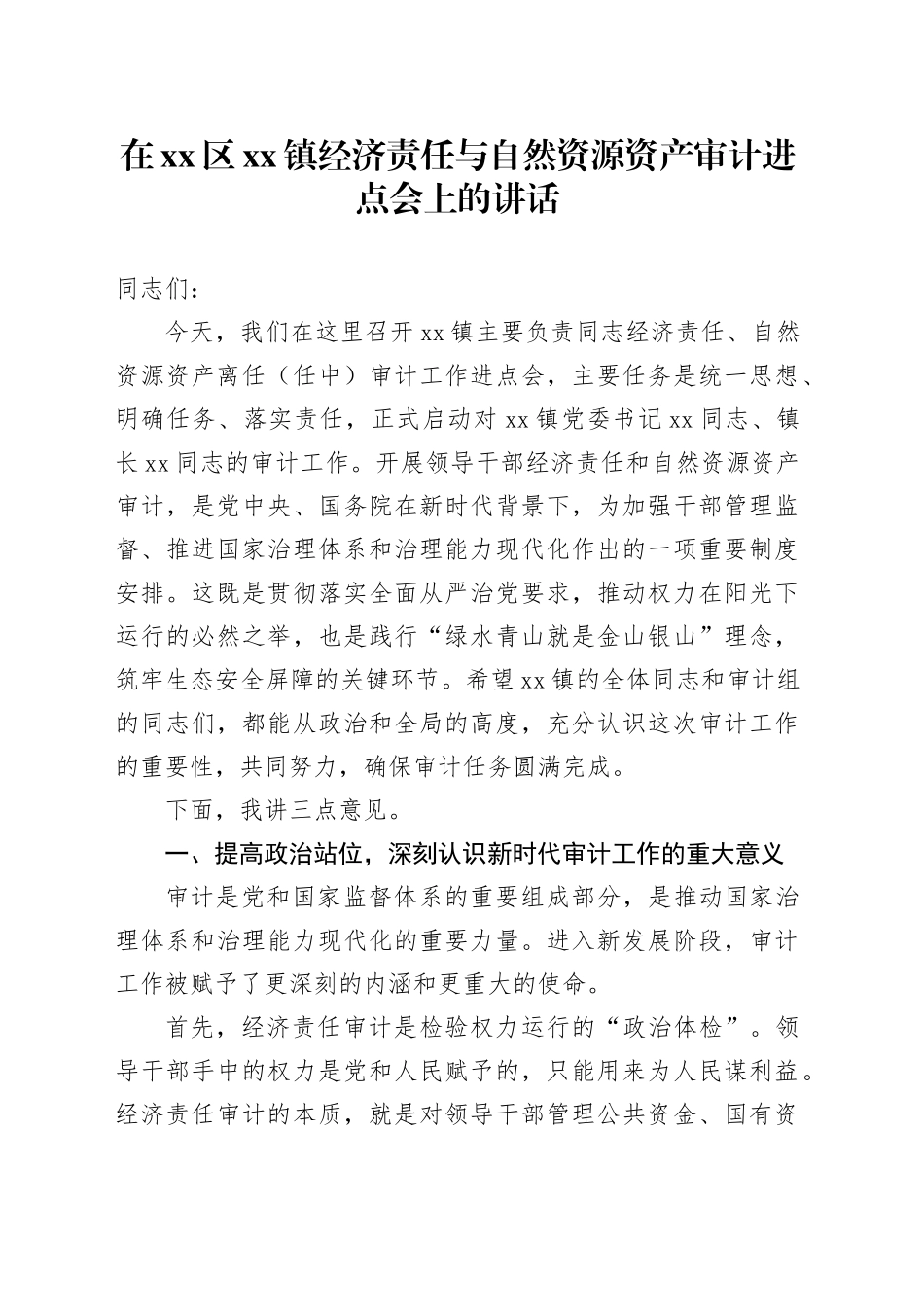 在xx区xx镇经济责任与自然资源资产审计进点会上的讲话

同志们：

今天，我们在这里召开xx镇主要负责同志经济责任、自然资源资产离任（任中）审计工作进点会，主要任务是统一思想、明确任务、落实责任，正式启动对xx镇党委书记xx同志、镇长xx同志的审计工作。开展领导干部经济责任和自然资源资产审计，是党中央、国务院在新时代背景下，为加强干部管理监督、推进国家治理体系和治理能力现代化作出的一项重要制度安排。这既是贯彻落实全面从严治党要求，推动权力在阳光下运行的必然之举，也是践行“绿水青山就是金山银山”理念，筑牢生态安全屏障的关键环节。希望xx镇的全体同志和审计组的同志们，都能从政治和全局的高度，充分认识这次审计工作的重要性，共同努力，确保审计任务圆满完成。

下面，我讲三点意见。

一、提高政治站位，深刻认识新时代审计工作的重大意义

审计是党和国家监督体系的重要组成部分，是推动国家治理体系和治理能力现代化的重要力量。进入新发展阶段，审计工作被赋予了更深刻的内涵和更重大的使命。

首先，经济责任审计是检验权力运行的“政治体检”。领导干部手中的权力是党和人民赋予的，只能用来为人民谋利益。经济责任审计的本质，就是对领导干部管理公共资金、国有资